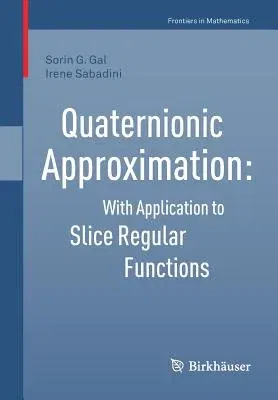 Frontiers in Mathematics

Sorin G. Gal
Irene Sabadini

Quaternionic Approximation:
With Application to
Slice Regular
Functions

Birkhäuser